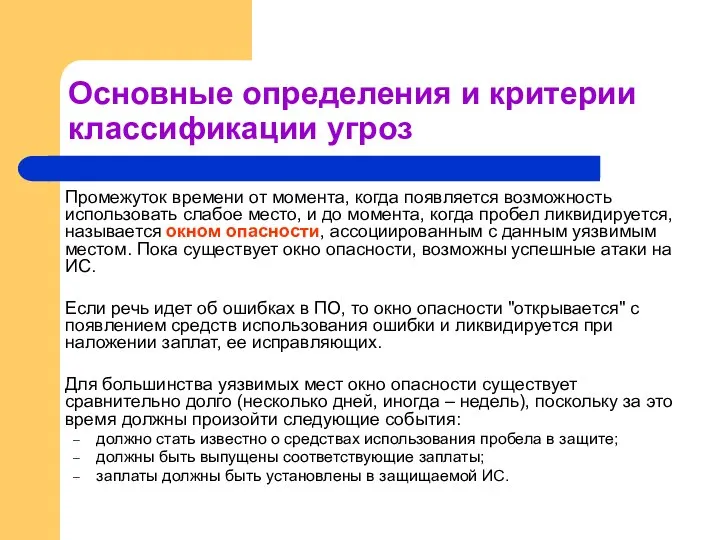 Основные определения и критерии классификации угроз

Промежуток времени от момента, когда появляется возможность использовать слабое место, и до момента, когда пробел ликвидируется, называется окном опасности, ассоциированным с данным уязвимым местом. Пока существует окно опасности, возможны успешные атаки на ИС.

Если речь идет об ошибках в ПО, то окно опасности "открывается" с появлением средств использования ошибки и ликвидируется при наложении заплат, ее исправляющих.

Для большинства уязвимых мест окно опасности существует сравнительно долго (несколько дней, иногда – недель), поскольку за это время должны произойти следующие события:
– должно стать известно о средствах использования пробела в защите;
– должны быть выпущены соответствующие заплаты;
– заплаты должны быть установлены в защищаемой ИС.